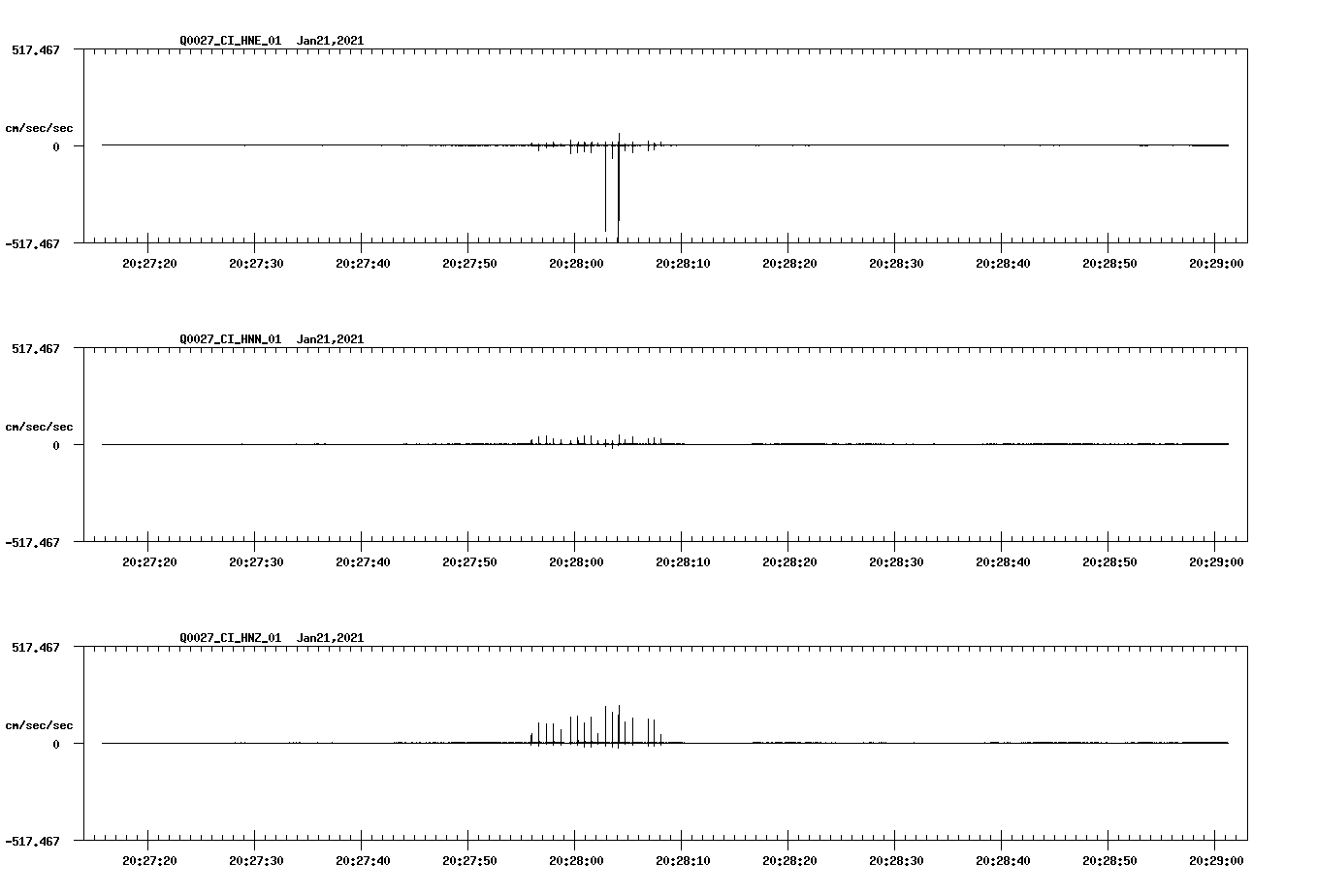 Q0027_CI_HNE_01 Jan21,2021

517.467

cm/sec/sec

0

-517.467

20:27:20 20:27:30 20:27:40 20:27:50 20:28:00 20:28:10 20:28:20 20:28:30 20:28:40 20:28:50 20:29:00

Q0027_CI_HNN_01 Jan21,2021

517.467

cm/sec/sec

0

-517.467

20:27:20 20:27:30 20:27:40 20:27:50 20:28:00 20:28:10 20:28:20 20:28:30 20:28:40 20:28:50 20:29:00

Q0027_CI_HNZ_01 Jan21,2021

517.467

cm/sec/sec

0

-517.467

20:27:20 20:27:30 20:27:40 20:27:50 20:28:00 20:28:10 20:28:20 20:28:30 20:28:40 20:28:50 20:29:00